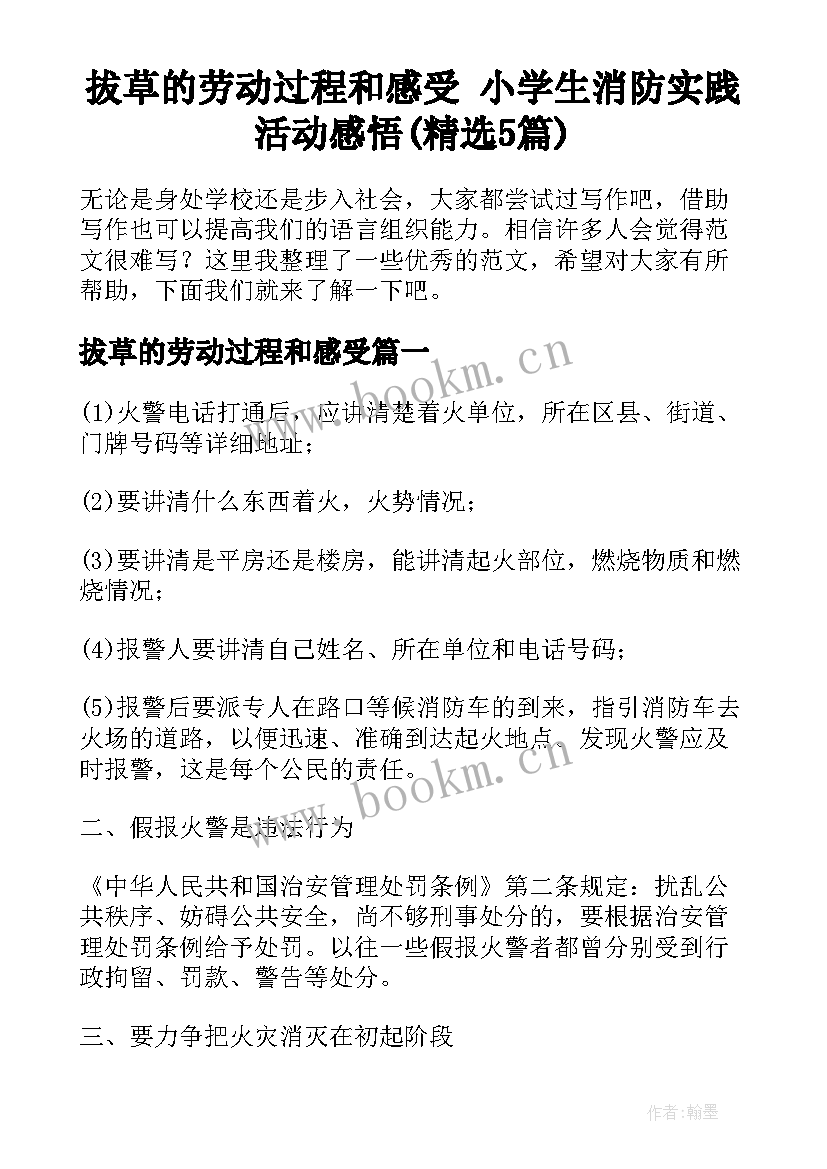 拔草的劳动过程和感受 小学生消防实践活动感悟(精选5篇)

无论是身处学校还是步入社会，大家都尝试过写作吧，借助写作也可以提高我们的语言组织能力。相信许多人会觉得范文很难写？这里我整理了一些优秀的范文，希望对大家有所帮助，下面我们就来了解一下吧。

拔草的劳动过程和感受篇一

www.bookm.cn

(1)火警电话打通后，应讲清楚着火单位，所在区县、街道、门牌号码等详细地址；

(2)要讲清什么东西着火，火势情况；

(3)要讲清是平房还是楼房，能讲清起火部位，燃烧物质和燃烧情况；

(4)报警人要讲清自己姓名、所在单位和电话号码；

(5)报警后要派专人在路口等候消防车的到来，指引消防车去火场的道路，以便迅速、准确到达起火地点。发现火警应及时报警，这是每个公民的责任。

www.bookm.cn

二、假报火警是违法行为

《中华人民共和国治安管理处罚条例》第二条规定：扰乱公共秩序、妨碍公共安全，尚不够刑事处分的，要根据治安管理处罚条例给予处罚。以往一些假报火警者都曾分别受到行政拘留、罚款、警告等处分。

三、要力争把火灾消灭在初起阶段

作者：翰墨